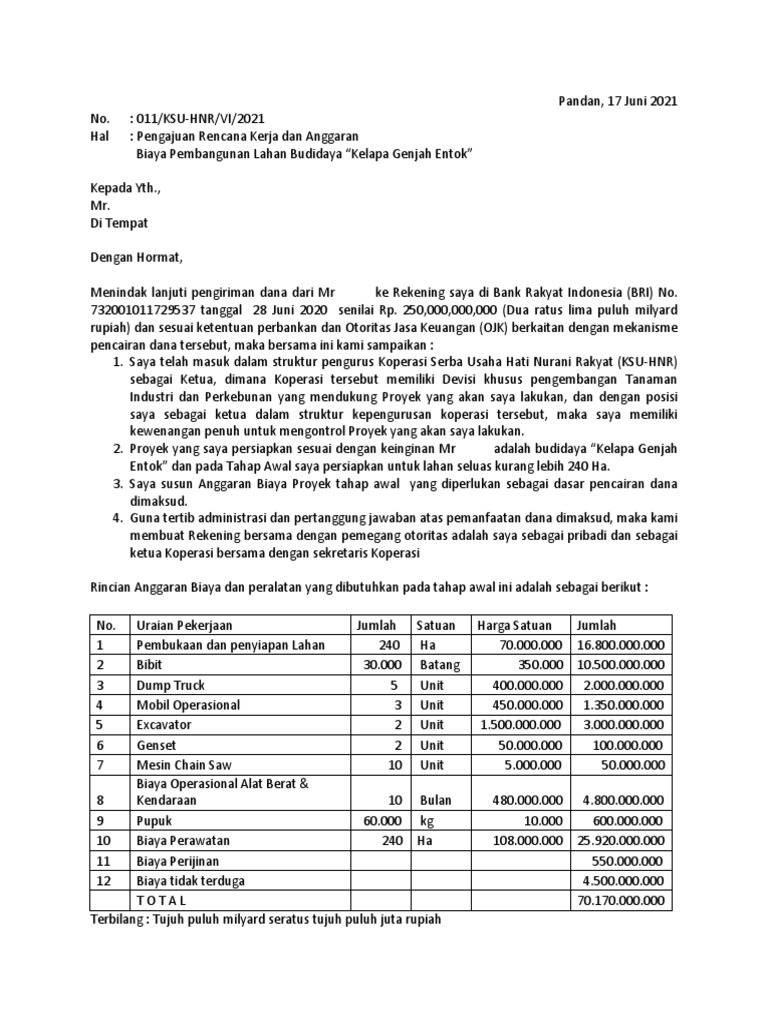 Pandan, 17 Juni 2021

No. : 011/KSU-HNR/VI/2021
Hal : Pengajuan Rencana Kerja dan Anggaran
Biaya Pembangunan Lahan Budidaya "Kelapa Genjah Entok"

Kepada Yth.,
Mr.
Di Tempat

Dengan Hormat,

Menindak lanjuti pengiriman dana dari Mr ke Rekening saya di Bank Rakyat Indonesia (BRI) No. 732001011729537 tanggal 28 Juni 2020 senilai Rp. 250,000,000,000 (Dua ratus lima puluh milyard rupiah) dan sesuai ketentuan perbankan dan Otoritas Jasa Keuangan (OJK) berkaitan dengan mekanisme pencairan dana tersebut, maka bersama ini kami sampaikan :
1. Saya telah masuk dalam struktur pengurus Koperasi Serba Usaha Hati Nurani Rakyat (KSU-HNR) sebagai Ketua, dimana Koperasi tersebut memiliki Devisi khusus pengembangan Tanaman Industri dan Perkebunan yang mendukung Proyek yang akan saya lakukan, dan dengan posisi saya sebagai ketua dalam struktur kepengurusan koperasi tersebut, maka saya memiliki kewenangan penuh untuk mengontrol Proyek yang akan saya lakukan.
2. Proyek yang saya persiapkan sesuai dengan keinginan Mr adalah budidaya "Kelapa Genjah Entok" dan pada Tahap Awal saya persiapkan untuk lahan seluas kurang lebih 240 Ha.
3. Saya susun Anggaran Biaya Proyek tahap awal yang diperlukan sebagai dasar pencairan dana dimaksud.
4. Guna tertib administrasi dan pertanggung jawaban atas pemanfaatan dana dimaksud, maka kami membuat Rekening bersama dengan pemegang otoritas adalah saya sebagai pribadi dan sebagai ketua Koperasi bersama dengan sekretaris Koperasi

Rincian Anggaran Biaya dan peralatan yang dibutuhkan pada tahap awal ini adalah sebagai berikut :

| No. | Uraian Pekerjaan | Jumlah | Satuan | Harga Satuan | Jumlah |
|---|---|---|---|---|---|
| 1 | Pembukaan dan penyiapan Lahan | 240 | Ha | 70.000.000 | 16.800.000.000 |
| 2 | Bibit | 30.000 | Batang | 350.000 | 10.500.000.000 |
| 3 | Dump Truck | 5 | Unit | 400.000.000 | 2.000.000.000 |
| 4 | Mobil Operasional | 3 | Unit | 450.000.000 | 1.350.000.000 |
| 5 | Excavator | 2 | Unit | 1.500.000.000 | 3.000.000.000 |
| 6 | Genset | 2 | Unit | 50.000.000 | 100.000.000 |
| 7 | Mesin Chain Saw | 10 | Unit | 5.000.000 | 50.000.000 |
| 8 | Biaya Operasional Alat Berat & Kendaraan | 10 | Bulan | 480.000.000 | 4.800.000.000 |
| 9 | Pupuk | 60.000 | kg | 10.000 | 600.000.000 |
| 10 | Biaya Perawatan | 240 | Ha | 108.000.000 | 25.920.000.000 |
| 11 | Biaya Perijinan | | | | 550.000.000 |
| 12 | Biaya tidak terduga | | | | 4.500.000.000 |
| | T O T A L | | | | 70.170.000.000 |

Terbilang : Tujuh puluh milyard seratus tujuh puluh juta rupiah